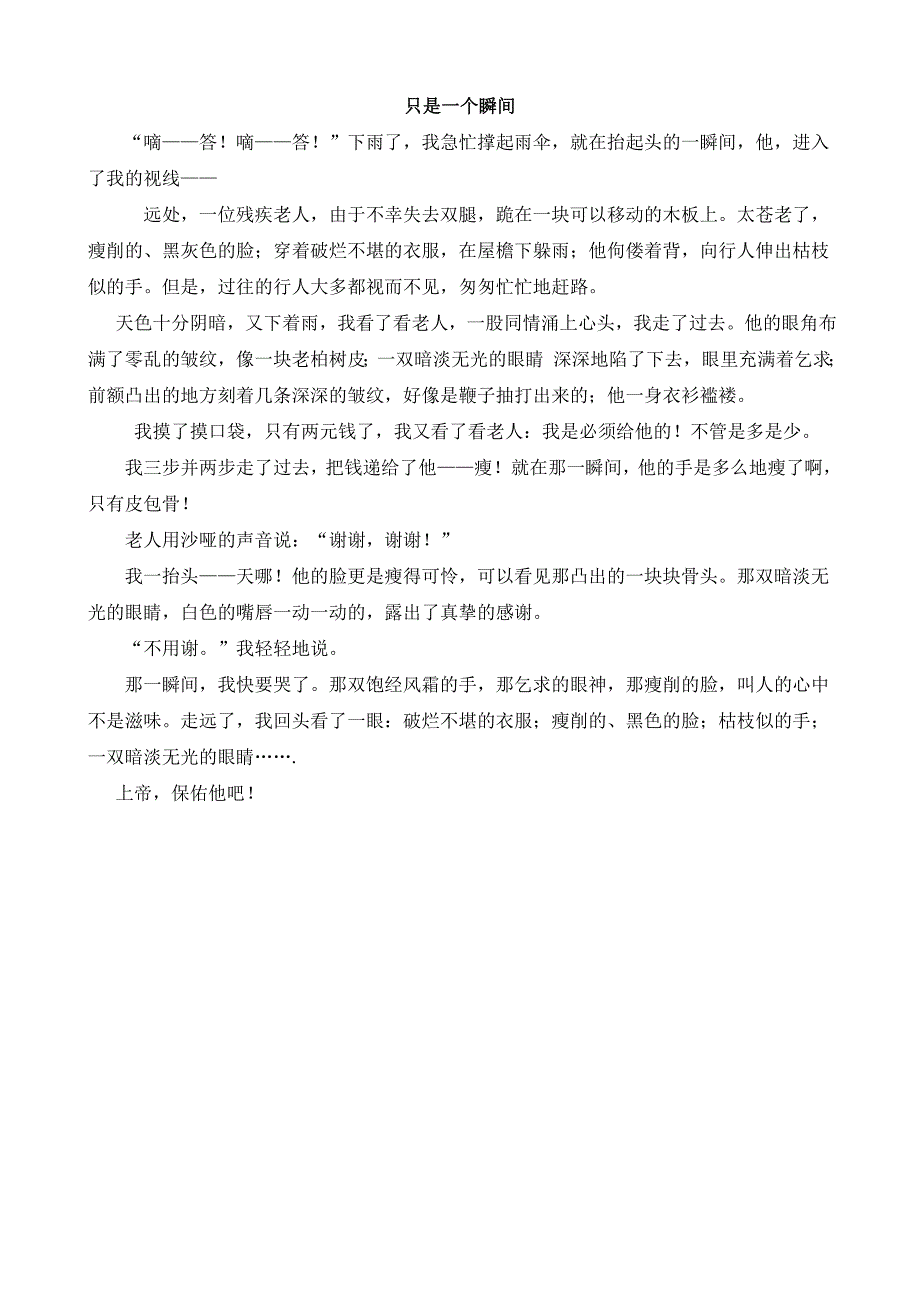 只是一个瞬间

“嘀——答！嘀——答！”下雨了，我急忙撑起雨伞，就在抬起头的一瞬间，他，进入了我的视线——

远处，一位残疾老人，由于不幸失去双腿，跪在一块可以移动的木板上。太苍老了，瘦削的、黑灰色的脸；穿着破烂不堪的衣服，在屋檐下躲雨；他佝偻着背，向行人伸出枯枝似的手。但是，过往的行人大多都视而不见，匆匆忙忙地赶路。

天色十分阴暗，又下着雨，我看了看老人，一股同情涌上心头，我走了过去。他的眼角布满了零乱的皱纹，像一块老柏树皮；一双暗淡无光的眼睛 深深地陷了下去，眼里充满着乞求；前额凸出的地方刻着几条深深的皱纹，好像是鞭子抽打出来的；他一身衣衫褴褛。

我摸了摸口袋，只有两元钱了，我又看了看老人：我是必须给他的！不管是多是少。

我三步并两步走了过去，把钱递给了他——瘦！就在那一瞬间，他的手是多么地瘦了啊，只有皮包骨！

老人用沙哑的声音说：“谢谢，谢谢！”

我一抬头——天哪！他的脸更是瘦得可怜，可以看见那凸出的一块块骨头。那双暗淡无光的眼睛，白色的嘴唇一动一动的，露出了真挚的感谢。

“不用谢。”我轻轻地说。

那一瞬间，我快要哭了。那双饱经风霜的手，那乞求的眼神，那瘦削的脸，叫人的心中不是滋味。走远了，我回头看了一眼：破烂不堪的衣服；瘦削的、黑色的脸；枯枝似的手；一双暗淡无光的眼睛…….

上帝，保佑他吧！